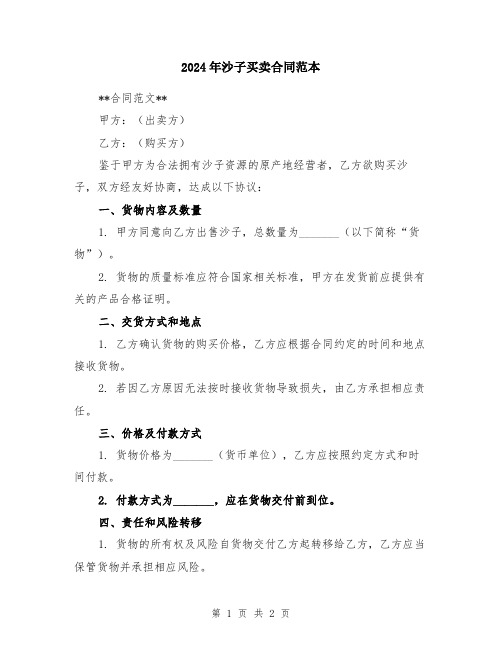 2024年沙子买卖合同范本

**合同范文**

甲方：（出卖方）

乙方：（购买方）

鉴于甲方为合法拥有沙子资源的原产地经营者，乙方欲购买沙子，双方经友好协商，达成以下协议：

一、货物内容及数量

1. 甲方同意向乙方出售沙子，总数量为________（以下简称“货物”）。

2. 货物的质量标准应符合国家相关标准，甲方在发货前应提供有关的产品合格证明。

二、交货方式和地点

1. 乙方确认货物的购买价格，乙方应根据合同约定的时间和地点接收货物。

2. 若因乙方原因无法按时接收货物导致损失，由乙方承担相应责任。

三、价格及付款方式

1. 货物价格为________（货币单位），乙方应按照约定方式和时间付款。

2. 付款方式为________，应在货物交付前到位。

四、责任和风险转移

1. 货物的所有权及风险自货物交付乙方起转移给乙方，乙方应当保管货物并承担相应风险。

第 1 页 共 2 页